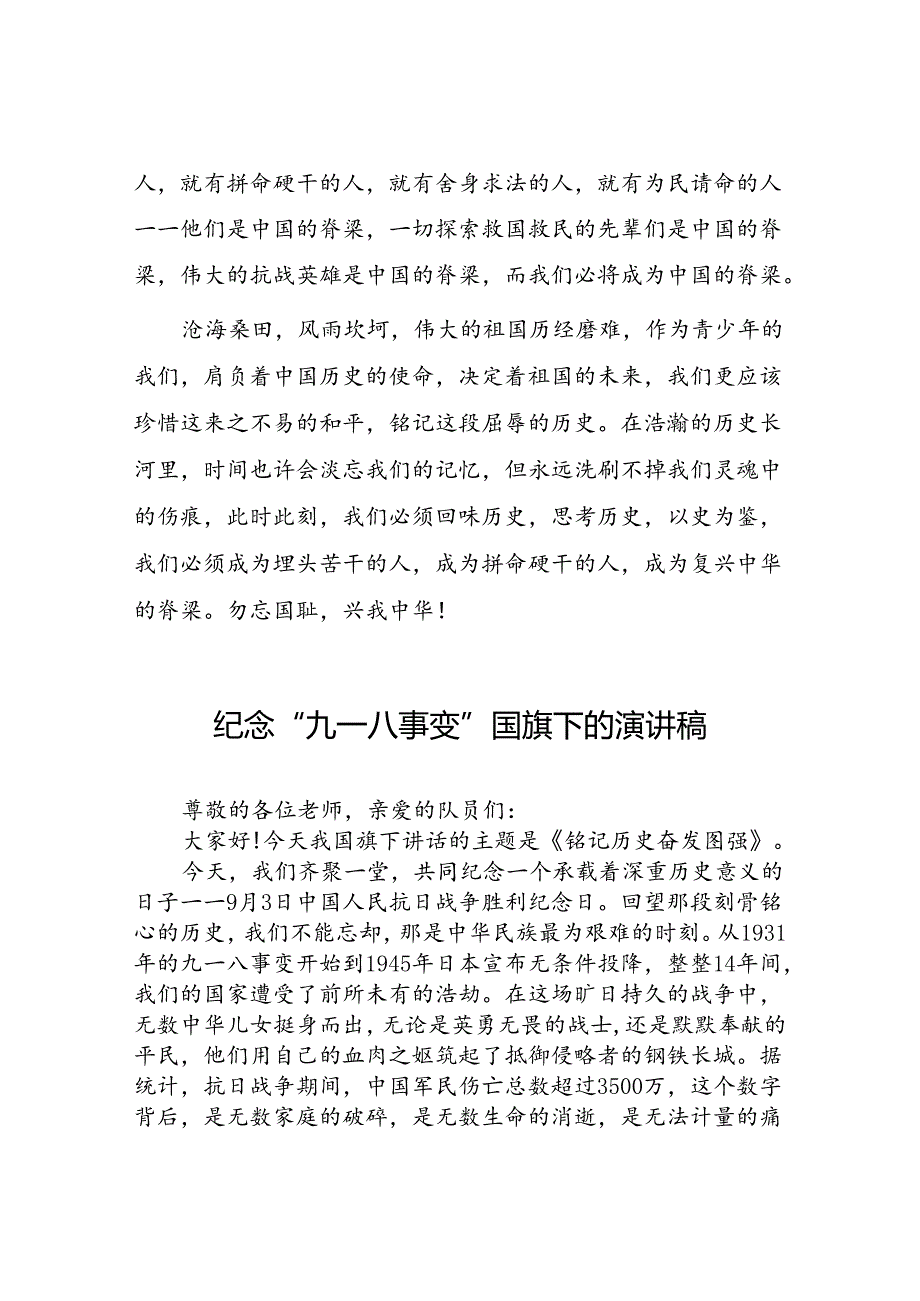 人，就有拼命硬干的人，就有舍身求法的人，就有为民请命的人——他们是中国的脊梁，一切探索救国救民的先辈们是中国的脊梁，伟大的抗战英雄是中国的脊梁，而我们必将成为中国的脊梁。

沧海桑田，风雨坎坷，伟大的祖国历经磨难，作为青少年的我们，肩负着中国历史的使命，决定着祖国的未来，我们更应该珍惜这来之不易的和平，铭记这段屈辱的历史。在浩瀚的历史长河里，时间也许会淡忘我们的记忆，但永远洗刷不掉我们灵魂中的伤痕，此时此刻，我们必须回味历史，思考历史，以史为鉴，我们必须成为埋头苦干的人，成为拼命硬干的人，成为复兴中华的脊梁。勿忘国耻，兴我中华！

纪念“九一八事变”国旗下的演讲稿

尊敬的各位老师，亲爱的队员们：

大家好！今天我国旗下讲话的主题是《铭记历史奋发图强》。

今天，我们齐聚一堂，共同纪念一个承载着深重历史意义的日子——9月3日中国人民抗日战争胜利纪念日。回望那段刻骨铭心的历史，我们不能忘却，那是中华民族最为艰难的时刻。从1931年的九一八事变开始到1945年日本宣布无条件投降，整整14年间，我们的国家遭受了前所未有的浩劫。在这场旷日持久的战争中，无数中华儿女挺身而出，无论是英勇无畏的战士，还是默默奉献的平民，他们用自己的血肉之躯筑起了抵御侵略者的钢铁长城。据统计，抗日战争期间，中国军民伤亡总数超过3500万，这个数字背后，是无数家庭的破碎，是无数生命的消逝，是无法计量的痛